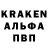 KRAKEN
АЛЬФА
ПВП